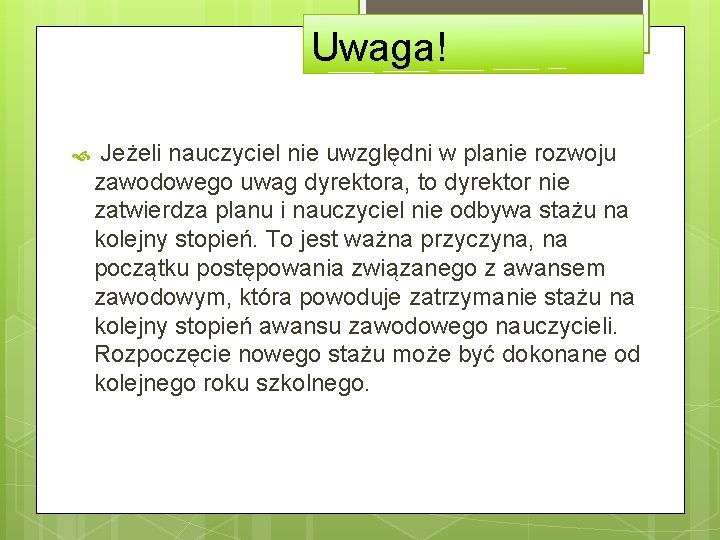 Uwaga!

Jeżeli nauczyciel nie uwzględni w planie rozwoju zawodowego uwag dyrektora, to dyrektor nie zatwierdza planu i nauczyciel nie odbywa stażu na kolejny stopień. To jest ważna przyczyna, na początku postępowania związanego z awansem zawodowym, która powoduje zatrzymanie stażu na kolejny stopień awansu zawodowego nauczycieli. Rozpoczęcie nowego stażu może być dokonane od kolejnego roku szkolnego.